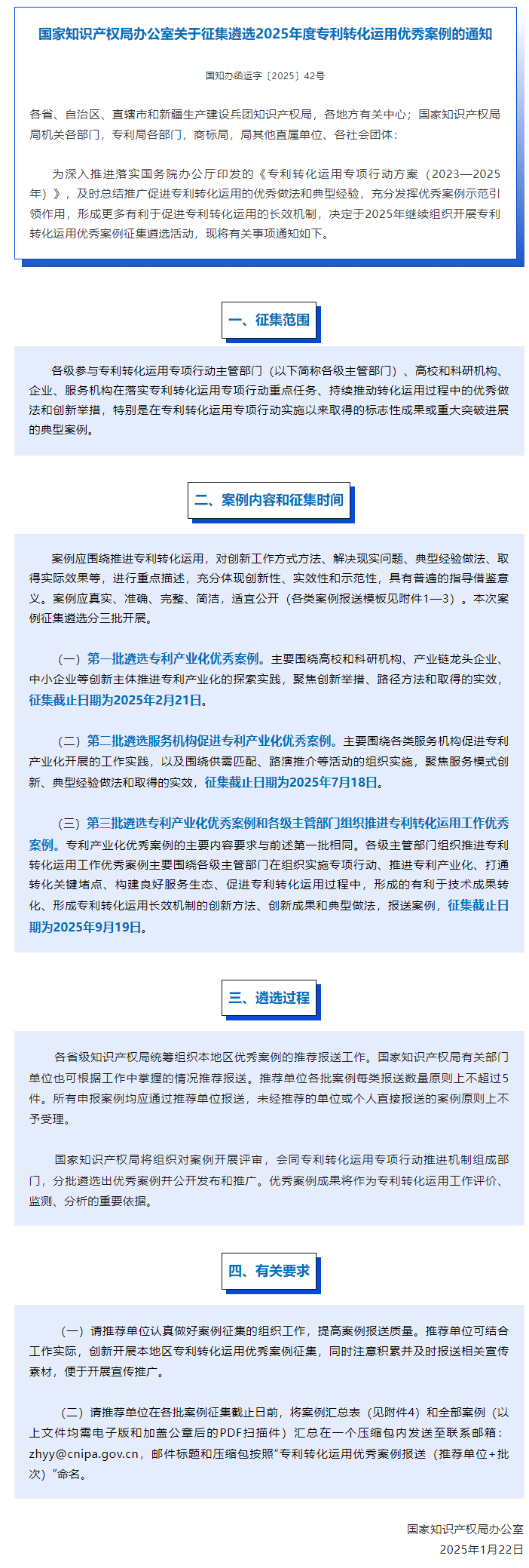 国家知识产权局办公室关于征集遴选2025年度专利转化运用优秀案例的通知

国知办函运字〔2025〕42号

各省、自治区、直辖市和新疆生产建设兵团知识产权局，各地方有关中心；国家知识产权局局机关各部门，专利局各部门，商标局，局其他直属单位、各社会团体：

为深入推进落实国务院办公厅印发的《专利转化运用专项行动方案（2023—2025年）》，及时总结推广促进专利转化运用的优秀做法和典型经验，充分发挥优秀案例示范引领作用，形成更多有利于促进专利转化运用的长效机制，决定于2025年继续组织开展专利转化运用优秀案例征集遴选活动，现将有关事项通知如下。

一、征集范围

各级参与专利转化运用专项行动主管部门（以下简称各级主管部门）、高校和科研机构、企业、服务机构在落实专利转化运用专项行动重点任务、持续推动转化运用过程中的优秀做法和创新举措，特别是在专利转化运用专项行动实施以来取得的标志性成果或重大突破进展的典型案例。

二、案例内容和征集时间

案例应围绕推进专利转化运用，对创新工作方式方法、解决现实问题、典型经验做法、取得实际效果等，进行重点描述，充分体现创新性、实效性和示范性，具有普遍的指导借鉴意义。案例应真实、准确、完整、简洁，适宜公开（各类案例报送模板见附件1—3）。本次案例征集遴选分三批开展。

（一）第一批遴选专利产业化优秀案例。主要围绕高校和科研机构、产业链龙头企业、中小企业等创新主体推进专利产业化的探索实践，聚焦创新举措、路径方法和取得的实效，征集截止日期为2025年2月21日。

（二）第二批遴选服务机构促进专利产业化优秀案例。主要围绕各类服务机构促进专利产业化开展的工作实践，以及围绕供需匹配、路演推介等活动的组织实施，聚焦服务模式创新、典型经验做法和取得的实效，征集截止日期为2025年7月18日。

（三）第三批遴选专利产业化优秀案例和各级主管部门组织推进专利转化运用工作优秀案例。专利产业化优秀案例的主要内容要求与前述第一批相同。各级主管部门组织推进专利转化运用工作优秀案例主要围绕各级主管部门在组织实施专项行动、推进专利产业化、打通转化关键堵点、构建良好服务生态、促进专利转化运用过程中，形成的有利于技术成果转化、形成专利转化运用长效机制的创新方法、创新成果和典型做法，报送案例，征集截止日期为2025年9月19日。

三、遴选过程

各省级知识产权局统筹组织本地区优秀案例的推荐报送工作。国家知识产权局有关部门单位也可根据工作中掌握的情况推荐报送。推荐单位各批案例每类报送数量原则上不超过5件。所有申报案例均应通过推荐单位报送，未经推荐的单位或个人直接报送的案例原则上不予受理。

国家知识产权局将组织对案例开展评审，会同专利转化运用专项行动推进机制组成部门，分批遴选出优秀案例并公开发布和推广。优秀案例成果将作为专利转化运用工作评价、监测、分析的重要依据。

四、有关要求

（一）请推荐单位认真做好案例征集的组织工作，提高案例报送质量。推荐单位可结合工作实际，创新开展本地区专利转化运用优秀案例征集，同时注意积累并及时报送相关宣传素材，便于开展宣传推广。

（二）请推荐单位在各批案例征集截止日前，将案例汇总表（见附件4）和全部案例（以上文件均需电子版和加盖公章后的PDF扫描件）汇总在一个压缩包内发送至联系邮箱：zhyy@cnipa.gov.cn，邮件标题和压缩包按照“专利转化运用优秀案例报送（推荐单位+批次）”命名。

国家知识产权局办公室
2025年1月22日